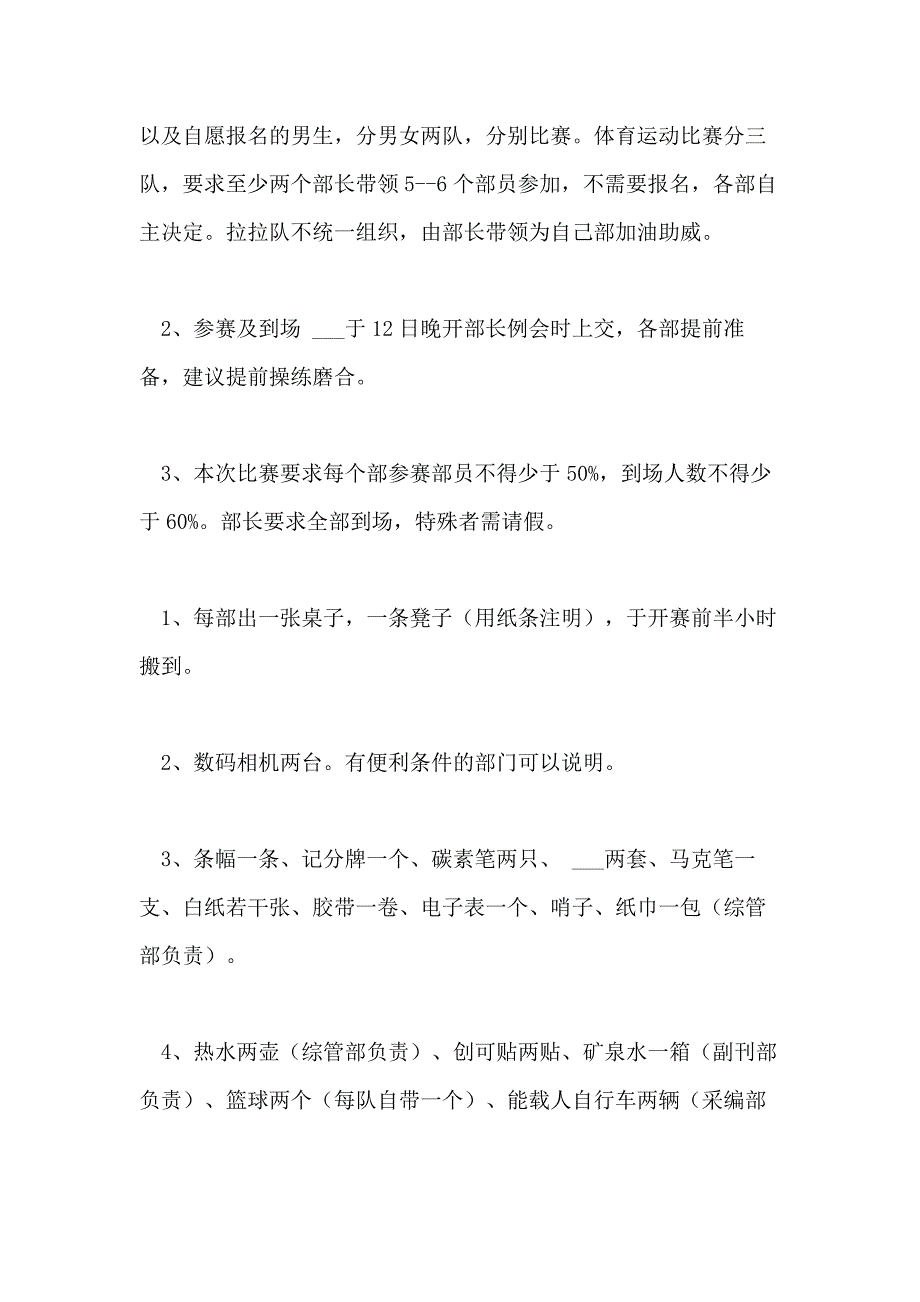 以及自愿报名的男生，分男女两队，分别比赛。体育运动比赛分三队，要求至少两个部长带领 5--6 个部员参加，不需要报名，各部自主决定。拉拉队不统一组织，由部长带领为自己部加油助威。

2、参赛及到场 ___于 12 日晚开部长例会时上交，各部提前准备，建议提前操练磨合。

3、本次比赛要求每个部参赛部员不得少于 50%，到场人数不得少于 60%。部长要求全部到场，特殊者需请假。

1、每部出一张桌子，一条凳子（用纸条注明），于开赛前半小时搬到。

2、数码相机两台。有便利条件的部门可以说明。

3、条幅一条、记分牌一个、碳素笔两只、 ___两套、马克笔一支、白纸若干张、胶带一卷、电子表一个、哨子、纸巾一包（综管部负责）。

4、热水两壶（综管部负责）、创可贴两贴、矿泉水一箱（副刊部负责）、篮球两个（每队自带一个）、能载人自行车两辆（采编部